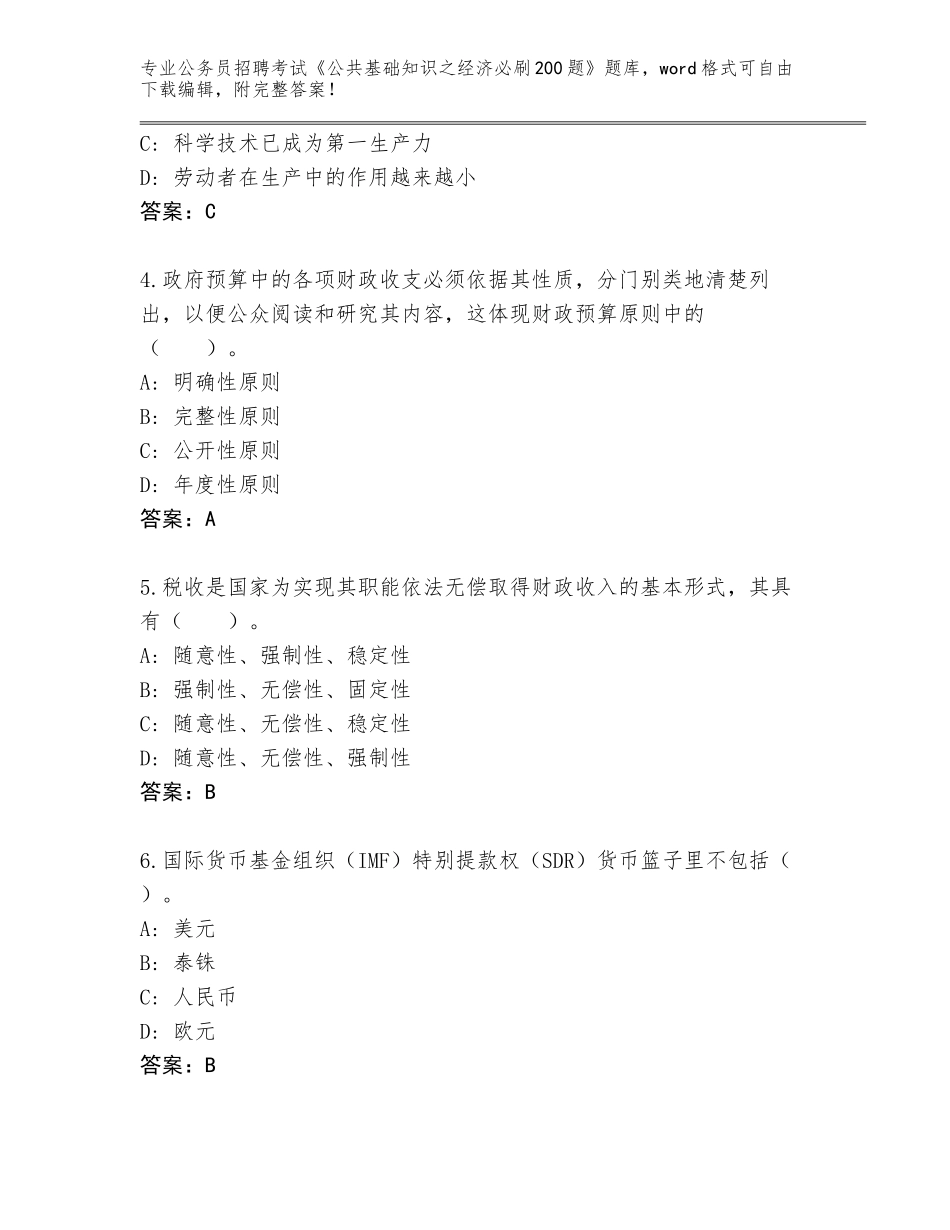 专业公务员招聘考试《公共基础知识之经济必刷200题》题库，word格式可自由下载编辑，附完整答案！

C：科学技术已成为第一生产力
D：劳动者在生产中的作用越来越小
答案：C

4.政府预算中的各项财政收支必须依据其性质，分门别类地清楚列出，以便公众阅读和研究其内容，这体现财政预算原则中的（　　）。
A：明确性原则
B：完整性原则
C：公开性原则
D：年度性原则
答案：A

5.税收是国家为实现其职能依法无偿取得财政收入的基本形式，其具有（　　）。
A：随意性、强制性、稳定性
B：强制性、无偿性、固定性
C：随意性、无偿性、稳定性
D：随意性、无偿性、强制性
答案：B

6.国际货币基金组织（IMF）特别提款权（SDR）货币篮子里不包括（　　）。
A：美元
B：泰铢
C：人民币
D：欧元
答案：B